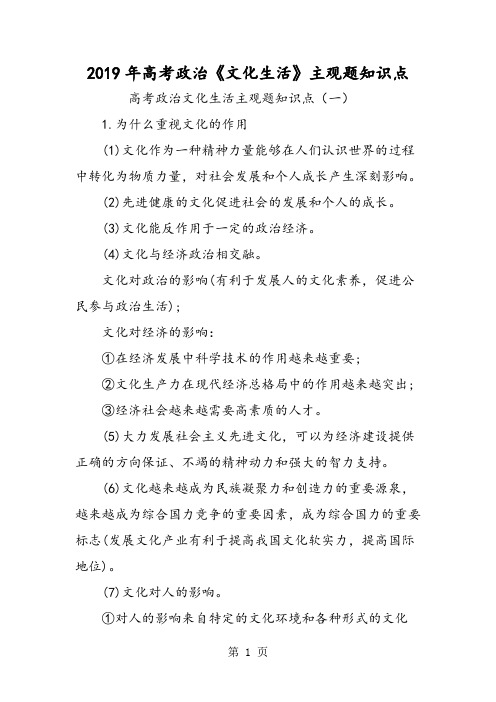 2019年高考政治《文化生活》主观题知识点

高考政治文化生活主观题知识点（一）

1.为什么重视文化的作用

(1)文化作为一种精神力量能够在人们认识世界的过程中转化为物质力量，对社会发展和个人成长产生深刻影响。

(2)先进健康的文化促进社会的发展和个人的成长。

(3)文化能反作用于一定的政治经济。

(4)文化与经济政治相交融。

文化对政治的影响(有利于发展人的文化素养，促进公民参与政治生活)；

文化对经济的影响：

①在经济发展中科学技术的作用越来越重要；

②文化生产力在现代经济总格局中的作用越来越突出；

③经济社会越来越需要高素质的人才。

(5)大力发展社会主义先进文化，可以为经济建设提供正确的方向保证、不竭的精神动力和强大的智力支持。

(6)文化越来越成为民族凝聚力和创造力的重要源泉，越来越成为综合国力竞争的重要因素，成为综合国力的重要标志(发展文化产业有利于提高我国文化软实力，提高国际地位)。

(7)文化对人的影响。

①对人的影响来自特定的文化环境和各种形式的文化

第 1 页